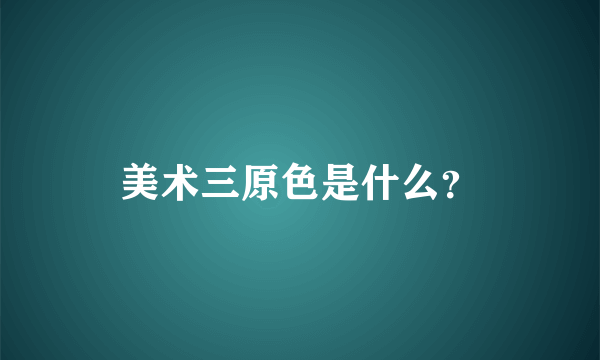 美术三原色是什么?